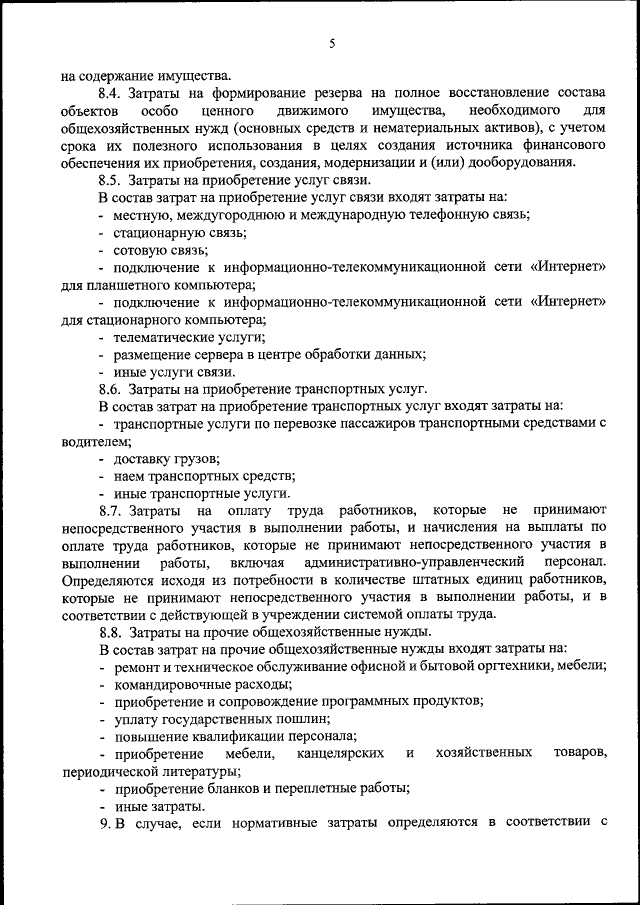 5

на содержание имущества.

8.4. Затраты на формирование резерва на полное восстановление состава объектов особо ценного движимого имущества, необходимого для общехозяйственных нужд (основных средств и нематериальных активов), с учетом срока их полезного использования в целях создания источника финансового обеспечения их приобретения, создания, модернизации и (или) дооборудования.

8.5. Затраты на приобретение услуг связи.

В состав затрат на приобретение услуг связи входят затраты на:

- местную, междугороднюю и международную телефонную связь;
- стационарную связь;
- сотовую связь;
- подключение к информационно-телекоммуникационной сети «Интернет» для планшетного компьютера;
- подключение к информационно-телекоммуникационной сети «Интернет» для стационарного компьютера;
- телематические услуги;
- размещение сервера в центре обработки данных;
- иные услуги связи.

8.6. Затраты на приобретение транспортных услуг.

В состав затрат на приобретение транспортных услуг входят затраты на:

- транспортные услуги по перевозке пассажиров транспортными средствами с водителем;
- доставку грузов;
- наем транспортных средств;
- иные транспортные услуги.

8.7. Затраты на оплату труда работников, которые не принимают непосредственного участия в выполнении работы, и начисления на выплаты по оплате труда работников, которые не принимают непосредственного участия в выполнении работы, включая административно-управленческий персонал. Определяются исходя из потребности в количестве штатных единиц работников, которые не принимают непосредственного участия в выполнении работы, и в соответствии с действующей в учреждении системой оплаты труда.

8.8. Затраты на прочие общехозяйственные нужды.

В состав затрат на прочие общехозяйственные нужды входят затраты на:

- ремонт и техническое обслуживание офисной и бытовой оргтехники, мебели;
- командировочные расходы;
- приобретение и сопровождение программных продуктов;
- уплату государственных пошлин;
- повышение квалификации персонала;
- приобретение мебели, канцелярских и хозяйственных товаров, периодической литературы;
- приобретение бланков и переплетные работы;
- иные затраты.

9. В случае, если нормативные затраты определяются в соответствии с